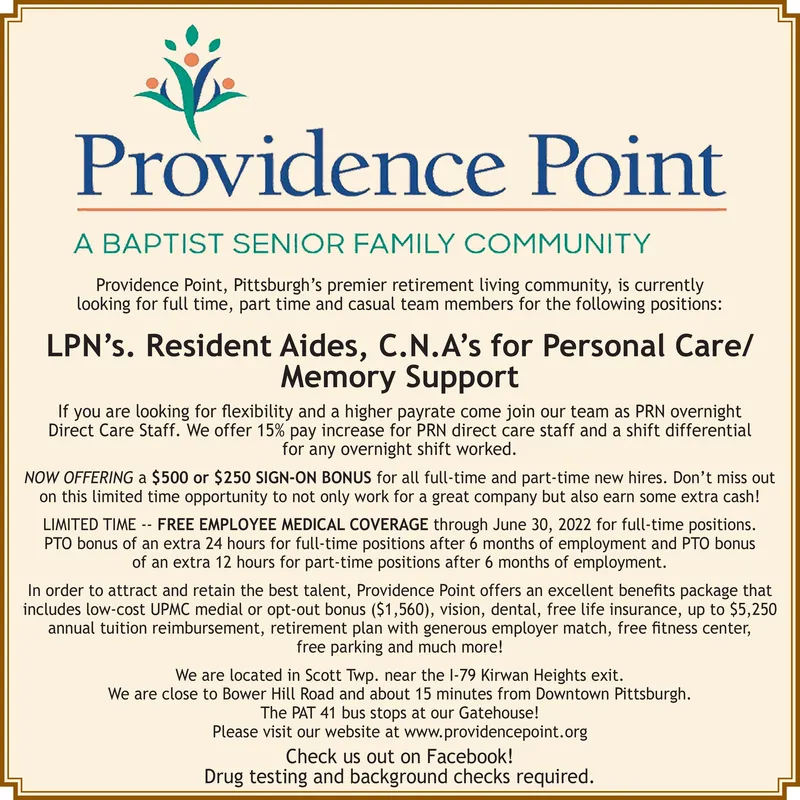 Providence Point

A BAPTIST SENIOR FAMILY COMMUNITY

Providence Point, Pittsburgh's premier retirement living community, is currently looking for full time, part time and casual team members for the following positions:

LPN's. Resident Aides, C.N.A's for Personal Care/ Memory Support

If you are looking for flexibility and a higher payrate come join our team as PRN overnight Direct Care Staff. We offer 15% pay increase for PRN direct care staff and a shift differential for any overnight shift worked.

NOW OFFERING a $500 or $250 SIGN-ON BONUS for all full-time and part-time new hires. Don't miss out on this limited time opportunity to not only work for a great company but also earn some extra cash!

LIMITED TIME -- FREE EMPLOYEE MEDICAL COVERAGE through June 30, 2022 for full-time positions. PTO bonus of an extra 24 hours for full-time positions after 6 months of employment and PTO bonus of an extra 12 hours for part-time positions after 6 months of employment.

In order to attract and retain the best talent, Providence Point offers an excellent benefits package that includes low-cost UPMC medial or opt-out bonus ($1,560), vision, dental, free life insurance, up to $5,250 annual tuition reimbursement, retirement plan with generous employer match, free fitness center, free parking and much more!

We are located in Scott Twp. near the I-79 Kirwan Heights exit.
We are close to Bower Hill Road and about 15 minutes from Downtown Pittsburgh.
The PAT 41 bus stops at our Gatehouse!
Please visit our website at www.providencepoint.org

Check us out on Facebook!
Drug testing and background checks required.